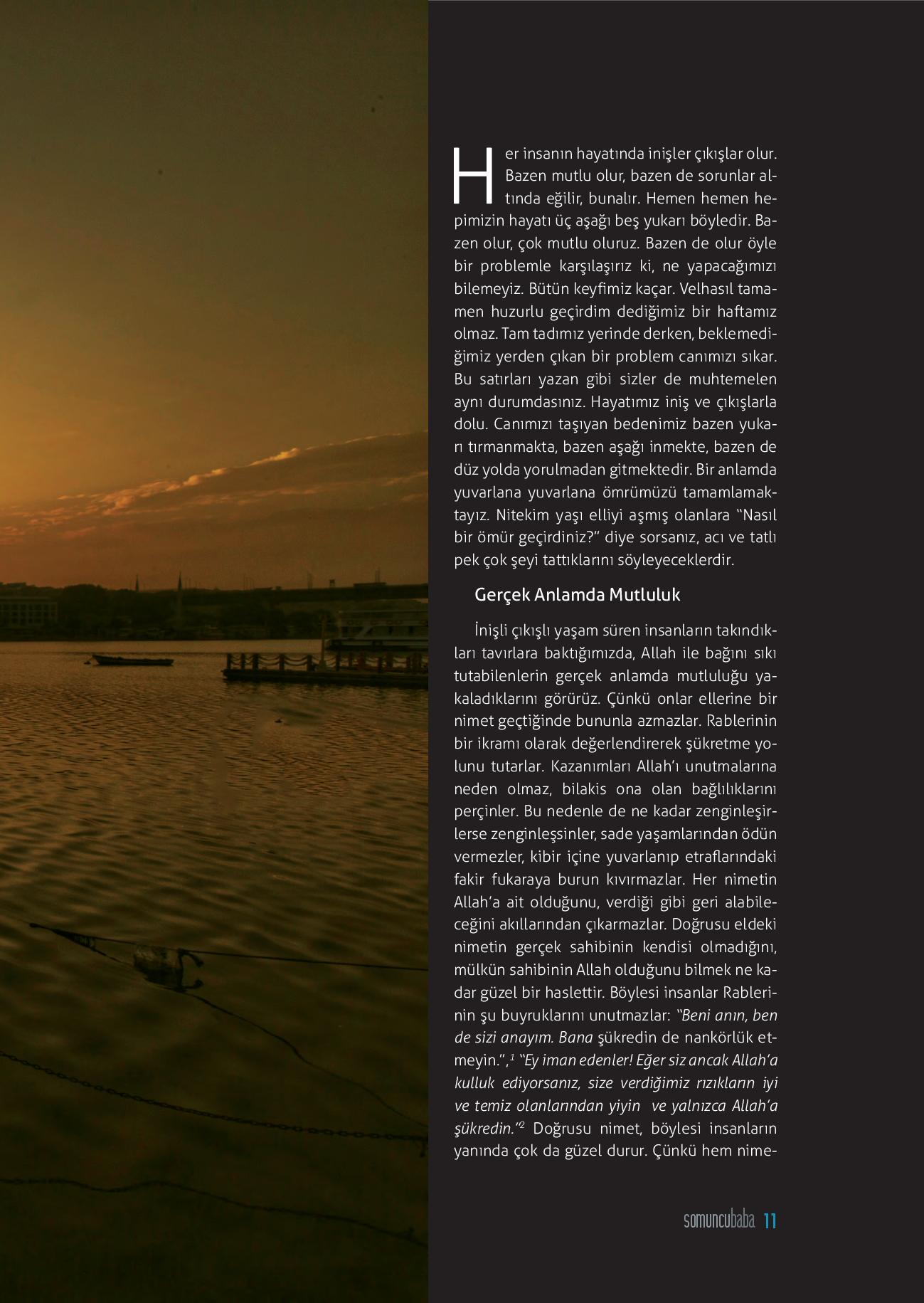 Her insanın hayatında inişler çıkışlar olur. Bazen mutlu olur, bazen de sorunlar altında eğilir, bunalır. Hemen hemen hepimizin hayatı üç aşağı beş yukarı böyledir. Bazen olur, çok mutlu oluruz. Bazen de olur öyle bir problemle karşılaşırız ki, ne yapacağımızı bilemeyiz. Bütün keyfimiz kaçar. Velhasıl tamamen huzurlu geçirdim dediğimiz bir haftamız olmaz. Tam tadımız yerinde derken, beklemediğimiz yerden çıkan bir problem canımızı sıkar. Bu satırları yazan gibi sizler de muhtemelen aynı durumdasınız. Hayatımız iniş ve çıkışlarla dolu. Canımızı taşıyan bedenimiz bazen yukarı tırmanmakta, bazen aşağı inmekte, bazen de düz yolda yorulmadan gitmektedir. Bir anlamda yuvarlana yuvarlana ömrümüzü tamamlamaktayız. Nitekim yaşı elliyi aşmış olanlara "Nasıl bir ömür geçirdiniz?" diye sorsanız, acı ve tatlı pek çok şeyi tattıklarını söyleyeceklerdir.

Gerçek Anlamda Mutluluk

İnişli çıkışlı yaşam süren insanların takındıkları tavırlara baktığımızda, Allah ile bağını sıkı tutabilenlerin gerçek anlamda mutluluğu yakaladıklarını görürüz. Çünkü onlar ellerine bir nimet geçtiğinde bununla azmazlar. Rablerinin bir ikramı olarak değerlendirerek şükretme yolunu tutarlar. Kazanımları Allah'ı unutmalarına neden olmaz, bilakis ona olan bağlılıklarını perçinler. Bu nedenle de ne kadar zenginleşirlerse zenginleşsinler, sade yaşamlarından ödün vermezler, kibir içine yuvarlanıp etraflarındaki fakir fukaraya burun kıvırmazlar. Her nimetin Allah'a ait olduğunu, verdiği gibi geri alabileceğini akıllarından çıkarmazlar. Doğrusu eldeki nimetin gerçek sahibinin kendisi olmadığını, mülkün sahibinin Allah olduğunu bilmek ne kadar güzel bir haslettir. Böylesi insanlar Rablerinin şu buyruklarını unutmazlar: "Beni anın, ben de sizi anayım. Bana şükredin de nankörlük etmeyin.",$^1$ "Ey iman edenler! Eğer siz ancak Allah'a kulluk ediyorsanız, size verdiğimiz rızıkların iyi ve temiz olanlarından yiyin ve yalnızca Allah'a şükredin."$^2$ Doğrusu nimet, böylesi insanların yanında çok da güzel durur. Çünkü hem nime-

somuncubaba 11